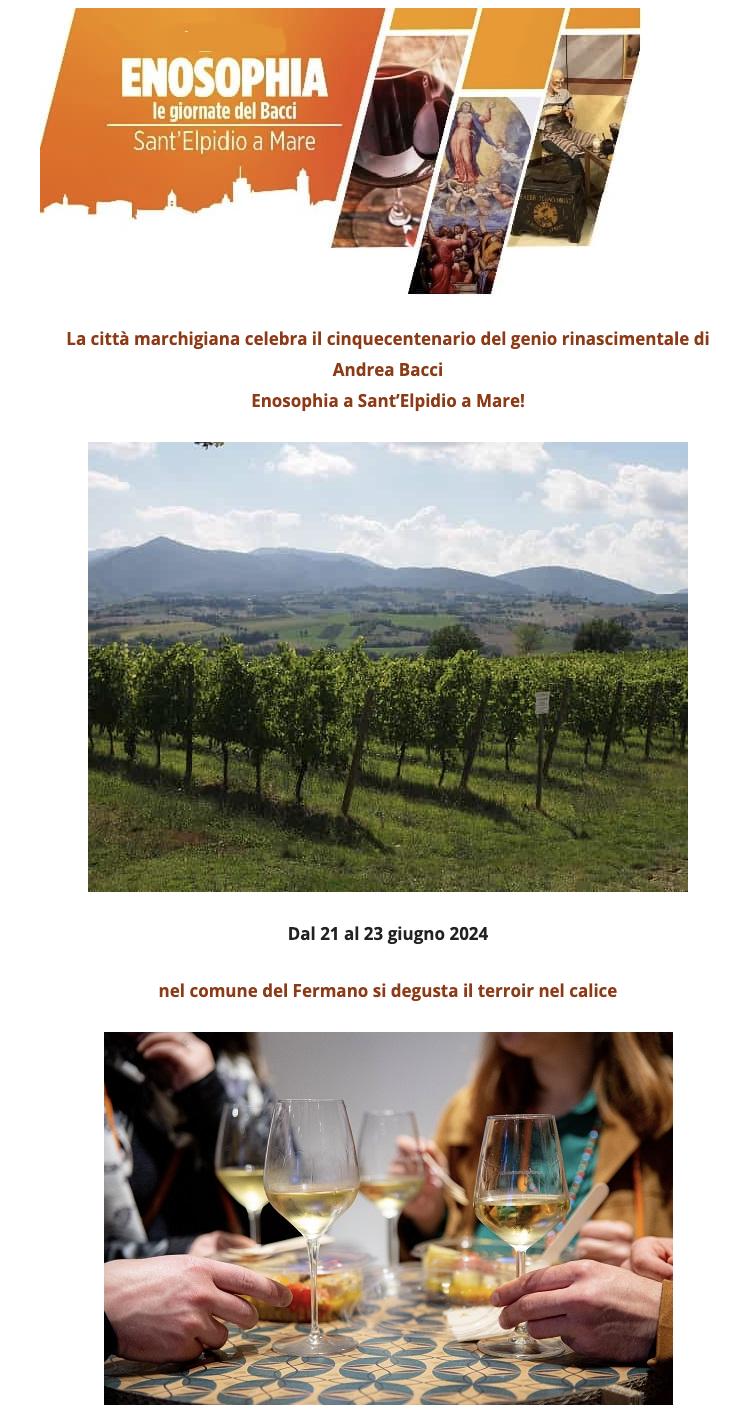 ENOSOPHIA
le giornate del Bacci
Sant'Elpidio a Mare

La città marchigiana celebra il cinquecentenario del genio rinascimentale di Andrea Bacci
Enosophia a Sant'Elpidio a Mare!

Dal 21 al 23 giugno 2024

nel comune del Fermano si degusta il terroir nel calice